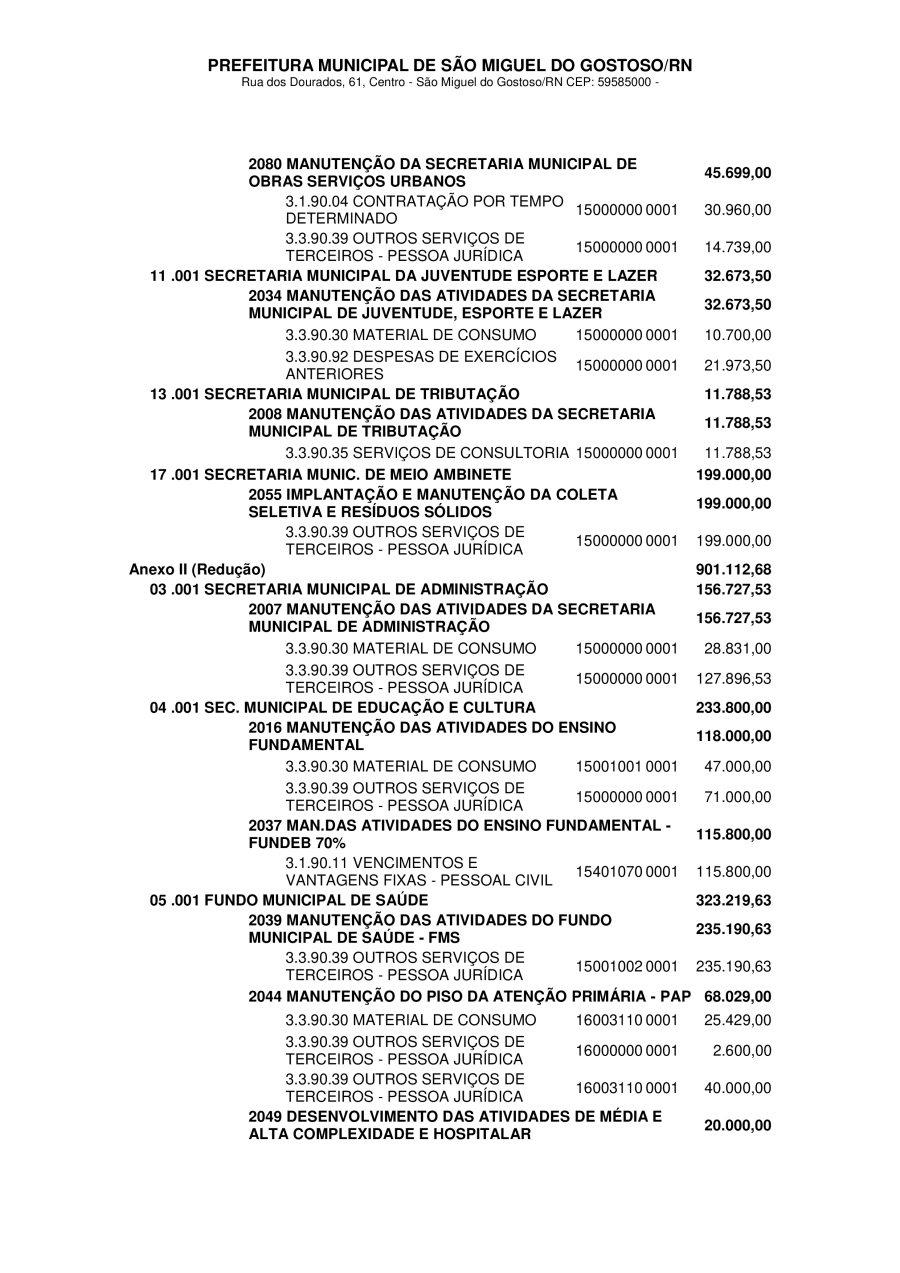 PREFEITURA MUNICIPAL DE SÃO MIGUEL DO GOSTOSO/RN
Rua dos Dourados, 61, Centro - São Miguel do Gostoso/RN CEP: 59585000 -

| | | |
|---|---|---|
| 2080 MANUTENÇÃO DA SECRETARIA MUNICIPAL DE OBRAS SERVIÇOS URBANOS | | 45.699,00 |
| 3.1.90.04 CONTRATAÇÃO POR TEMPO DETERMINADO | 15000000 0001 | 30.960,00 |
| 3.3.90.39 OUTROS SERVIÇOS DE TERCEIROS - PESSOA JURÍDICA | 15000000 0001 | 14.739,00 |
| 11 .001 SECRETARIA MUNICIPAL DA JUVENTUDE ESPORTE E LAZER | | 32.673,50 |
| 2034 MANUTENÇÃO DAS ATIVIDADES DA SECRETARIA MUNICIPAL DE JUVENTUDE, ESPORTE E LAZER | | 32.673,50 |
| 3.3.90.30 MATERIAL DE CONSUMO | 15000000 0001 | 10.700,00 |
| 3.3.90.92 DESPESAS DE EXERCÍCIOS ANTERIORES | 15000000 0001 | 21.973,50 |
| 13 .001 SECRETARIA MUNICIPAL DE TRIBUTAÇÃO | | 11.788,53 |
| 2008 MANUTENÇÃO DAS ATIVIDADES DA SECRETARIA MUNICIPAL DE TRIBUTAÇÃO | | 11.788,53 |
| 3.3.90.35 SERVIÇOS DE CONSULTORIA | 15000000 0001 | 11.788,53 |
| 17 .001 SECRETARIA MUNIC. DE MEIO AMBINETE | | 199.000,00 |
| 2055 IMPLANTAÇÃO E MANUTENÇÃO DA COLETA SELETIVA E RESÍDUOS SÓLIDOS | | 199.000,00 |
| 3.3.90.39 OUTROS SERVIÇOS DE TERCEIROS - PESSOA JURÍDICA | 15000000 0001 | 199.000,00 |
| Anexo II (Redução) | | 901.112,68 |
| 03 .001 SECRETARIA MUNICIPAL DE ADMINISTRAÇÃO | | 156.727,53 |
| 2007 MANUTENÇÃO DAS ATIVIDADES DA SECRETARIA MUNICIPAL DE ADMINISTRAÇÃO | | 156.727,53 |
| 3.3.90.30 MATERIAL DE CONSUMO | 15000000 0001 | 28.831,00 |
| 3.3.90.39 OUTROS SERVIÇOS DE TERCEIROS - PESSOA JURÍDICA | 15000000 0001 | 127.896,53 |
| 04 .001 SEC. MUNICIPAL DE EDUCAÇÃO E CULTURA | | 233.800,00 |
| 2016 MANUTENÇÃO DAS ATIVIDADES DO ENSINO FUNDAMENTAL | | 118.000,00 |
| 3.3.90.30 MATERIAL DE CONSUMO | 15001001 0001 | 47.000,00 |
| 3.3.90.39 OUTROS SERVIÇOS DE TERCEIROS - PESSOA JURÍDICA | 15000000 0001 | 71.000,00 |
| 2037 MAN.DAS ATIVIDADES DO ENSINO FUNDAMENTAL - FUNDEB 70% | | 115.800,00 |
| 3.1.90.11 VENCIMENTOS E VANTAGENS FIXAS - PESSOAL CIVIL | 15401070 0001 | 115.800,00 |
| 05 .001 FUNDO MUNICIPAL DE SAÚDE | | 323.219,63 |
| 2039 MANUTENÇÃO DAS ATIVIDADES DO FUNDO MUNICIPAL DE SAÚDE - FMS | | 235.190,63 |
| 3.3.90.39 OUTROS SERVIÇOS DE TERCEIROS - PESSOA JURÍDICA | 15001002 0001 | 235.190,63 |
| 2044 MANUTENÇÃO DO PISO DA ATENÇÃO PRIMÁRIA - PAP | | 68.029,00 |
| 3.3.90.30 MATERIAL DE CONSUMO | 16003110 0001 | 25.429,00 |
| 3.3.90.39 OUTROS SERVIÇOS DE TERCEIROS - PESSOA JURÍDICA | 16000000 0001 | 2.600,00 |
| 3.3.90.39 OUTROS SERVIÇOS DE TERCEIROS - PESSOA JURÍDICA | 16003110 0001 | 40.000,00 |
| 2049 DESENVOLVIMENTO DAS ATIVIDADES DE MÉDIA E ALTA COMPLEXIDADE E HOSPITALAR | | 20.000,00 |